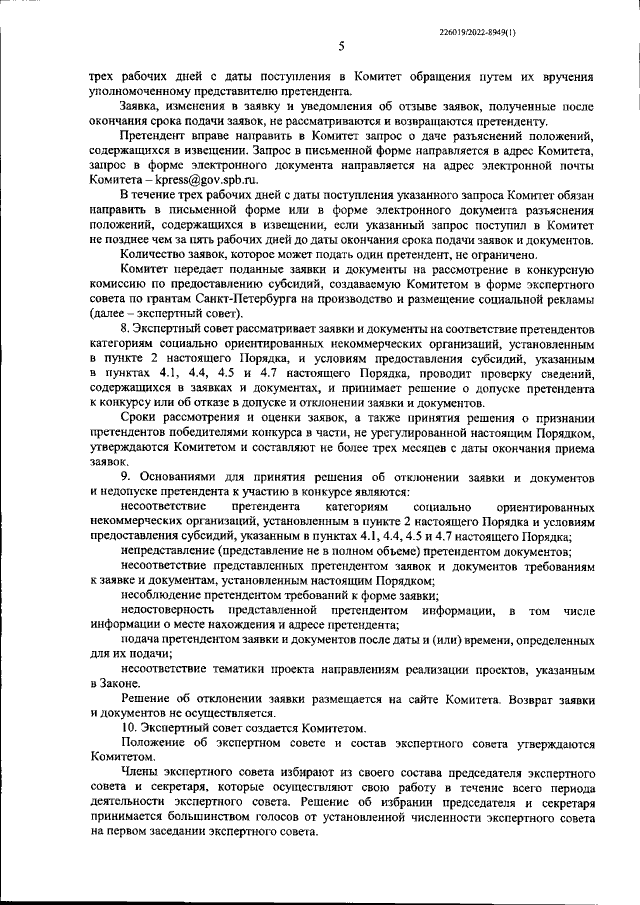 226019/2022-8949(1)

5

трех рабочих дней с даты поступления в Комитет обращения путем их вручения уполномоченному представителю претендента.

Заявка, изменения в заявку и уведомления об отзыве заявок, полученные после окончания срока подачи заявок, не рассматриваются и возвращаются претенденту.

Претендент вправе направить в Комитет запрос о даче разъяснений положений, содержащихся в извещении. Запрос в письменной форме направляется в адрес Комитета, запрос в форме электронного документа направляется на адрес электронной почты Комитета – kpress@gov.spb.ru.

В течение трех рабочих дней с даты поступления указанного запроса Комитет обязан направить в письменной форме или в форме электронного документа разъяснения положений, содержащихся в извещении, если указанный запрос поступил в Комитет не позднее чем за пять рабочих дней до даты окончания срока подачи заявок и документов.

Количество заявок, которое может подать один претендент, не ограничено.

Комитет передает поданные заявки и документы на рассмотрение в конкурсную комиссию по предоставлению субсидий, создаваемую Комитетом в форме экспертного совета по грантам Санкт-Петербурга на производство и размещение социальной рекламы (далее – экспертный совет).

8. Экспертный совет рассматривает заявки и документы на соответствие претендентов категориям социально ориентированных некоммерческих организаций, установленным в пункте 2 настоящего Порядка, и условиям предоставления субсидий, указанным в пунктах 4.1, 4.4, 4.5 и 4.7 настоящего Порядка, проводит проверку сведений, содержащихся в заявках и документах, и принимает решение о допуске претендента к конкурсу или об отказе в допуске и отклонении заявки и документов.

Сроки рассмотрения и оценки заявок, а также принятия решения о признании претендентов победителями конкурса в части, не урегулированной настоящим Порядком, утверждаются Комитетом и составляют не более трех месяцев с даты окончания приема заявок.

9. Основаниями для принятия решения об отклонении заявки и документов и недопуске претендента к участию в конкурсе являются:

несоответствие претендента категориям социально ориентированных некоммерческих организаций, установленным в пункте 2 настоящего Порядка и условиям предоставления субсидий, указанным в пунктах 4.1, 4.4, 4.5 и 4.7 настоящего Порядка;

непредставление (представление не в полном объеме) претендентом документов;

несоответствие представленных претендентом заявок и документов требованиям к заявке и документам, установленным настоящим Порядком;

несоблюдение претендентом требований к форме заявки;

недостоверность представленной претендентом информации, в том числе информации о месте нахождения и адресе претендента;

подача претендентом заявки и документов после даты и (или) времени, определенных для их подачи;

несоответствие тематики проекта направлениям реализации проектов, указанным в Законе.

Решение об отклонении заявки размещается на сайте Комитета. Возврат заявки и документов не осуществляется.

10. Экспертный совет создается Комитетом.

Положение об экспертном совете и состав экспертного совета утверждаются Комитетом.

Члены экспертного совета избирают из своего состава председателя экспертного совета и секретаря, которые осуществляют свою работу в течение всего периода деятельности экспертного совета. Решение об избрании председателя и секретаря принимается большинством голосов от установленной численности экспертного совета на первом заседании экспертного совета.